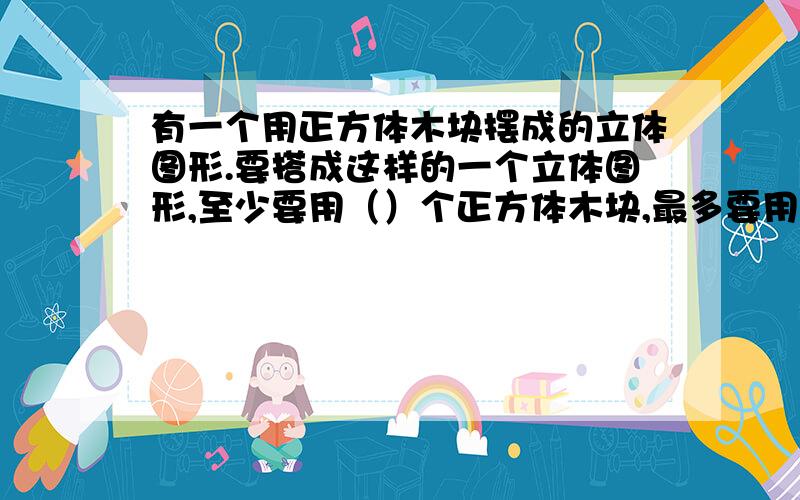 有一个用正方体木块摆成的立体图形.要搭成这样的一个立体图形,至少要用（）个正方体木块,最多要用